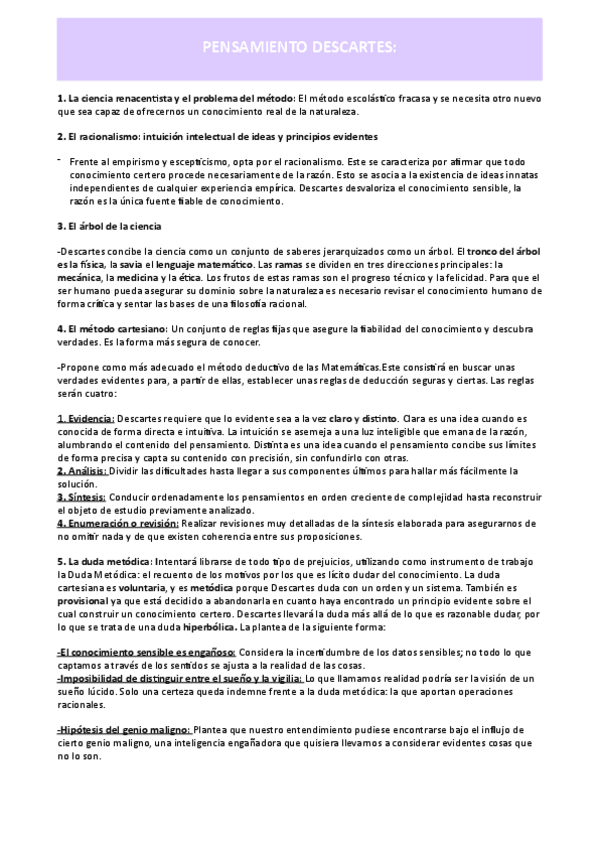 PENSAMIENTO DESCARTES:

1. La ciencia renacentista y el problema del método: El método escolástico fracasa y se necesita otro nuevo que sea capaz de ofrecernos un conocimiento real de la naturaleza.

2. El racionalismo: intuición intelectual de ideas y principios evidentes

- Frente al empirismo y escepticismo, opta por el racionalismo. Este se caracteriza por afirmar que todo conocimiento certero procede necesariamente de la razón. Esto se asocia a la existencia de ideas innatas independientes de cualquier experiencia empírica. Descartes desvaloriza el conocimiento sensible, la razón es la única fuente fiable de conocimiento.

3. El árbol de la ciencia

-Descartes concibe la ciencia como un conjunto de saberes jerarquizados como un árbol. El tronco del árbol es la física, la savia el lenguaje matemático. Las ramas se dividen en tres direcciones principales: la mecánica, la medicina y la ética. Los frutos de estas ramas son el progreso técnico y la felicidad. Para que el ser humano pueda asegurar su dominio sobre la naturaleza es necesario revisar el conocimiento humano de forma crítica y sentar las bases de una filosofía racional.

4. El método cartesiano: Un conjunto de reglas fijas que asegure la fiabilidad del conocimiento y descubra verdades. Es la forma más segura de conocer.

-Propone como más adecuado el método deductivo de las Matemáticas.Este consistirá en buscar unas verdades evidentes para, a partir de ellas, establecer unas reglas de deducción seguras y ciertas. Las reglas serán cuatro:

1. Evidencia: Descartes requiere que lo evidente sea a la vez claro y distinto. Clara es una idea cuando es conocida de forma directa e intuitiva. La intuición se asemeja a una luz inteligible que emana de la razón, alumbrando el contenido del pensamiento. Distinta es una idea cuando el pensamiento concibe sus límites de forma precisa y capta su contenido con precisión, sin confundirlo con otras.
2. Análisis: Dividir las dificultades hasta llegar a sus componentes últimos para hallar más fácilmente la solución.
3. Síntesis: Conducir ordenadamente los pensamientos en orden creciente de complejidad hasta reconstruir el objeto de estudio previamente analizado.
4. Enumeración o revisión: Realizar revisiones muy detalladas de la síntesis elaborada para asegurarnos de no omitir nada y de que existen coherencia entre sus proposiciones.

5. La duda metódica: Intentará librarse de todo tipo de prejuicios, utilizando como instrumento de trabajo la Duda Metódica: el recuento de los motivos por los que es lícito dudar del conocimiento. La duda cartesiana es voluntaria, y es metódica porque Descartes duda con un orden y un sistema. También es provisional ya que está decidido a abandonarla en cuanto haya encontrado un principio evidente sobre el cual construir un conocimiento certero. Descartes llevará la duda más allá de lo que es razonable dudar, por lo que se trata de una duda hiperbólica. La plantea de la siguiente forma:

-El conocimiento sensible es engañoso: Considera la incertidumbre de los datos sensibles; no todo lo que captamos a través de los sentidos se ajusta a la realidad de las cosas.
-Imposibilidad de distinguir entre el sueño y la vigilia: Lo que llamamos realidad podría ser la visión de un sueño lúcido. Solo una certeza queda indemne frente a la duda metódica: la que aportan operaciones racionales.

-Hipótesis del genio maligno: Plantea que nuestro entendimiento pudiese encontrarse bajo el influjo de cierto genio maligno, una inteligencia engañadora que quisiera llevarnos a considerar evidentes cosas que no lo son.